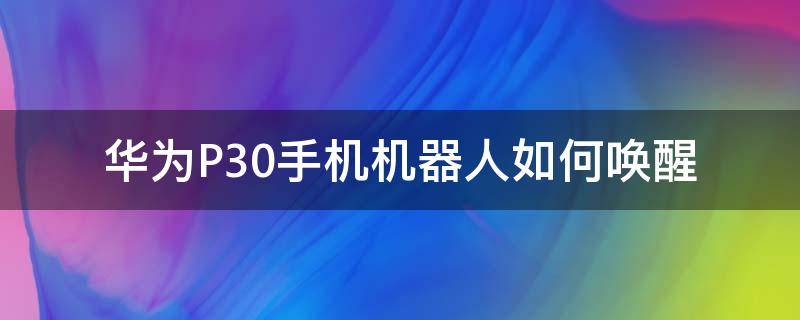 华为P30手机机器人如何唤醒